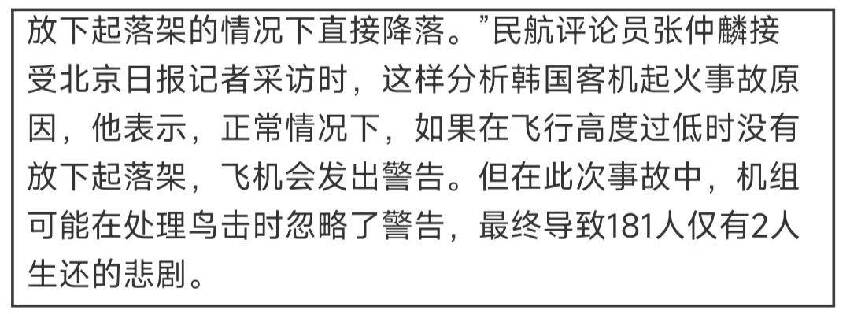 放下起落架的情况下直接降落。”民航评论员张仲麟接受北京日报记者采访时，这样分析韩国客机起火事故原因，他表示，正常情况下，如果在飞行高度过低时没有放下起落架，飞机会发出警告。但在此次事故中，机组可能在处理鸟击时忽略了警告，最终导致181人仅有2人生还的悲剧。